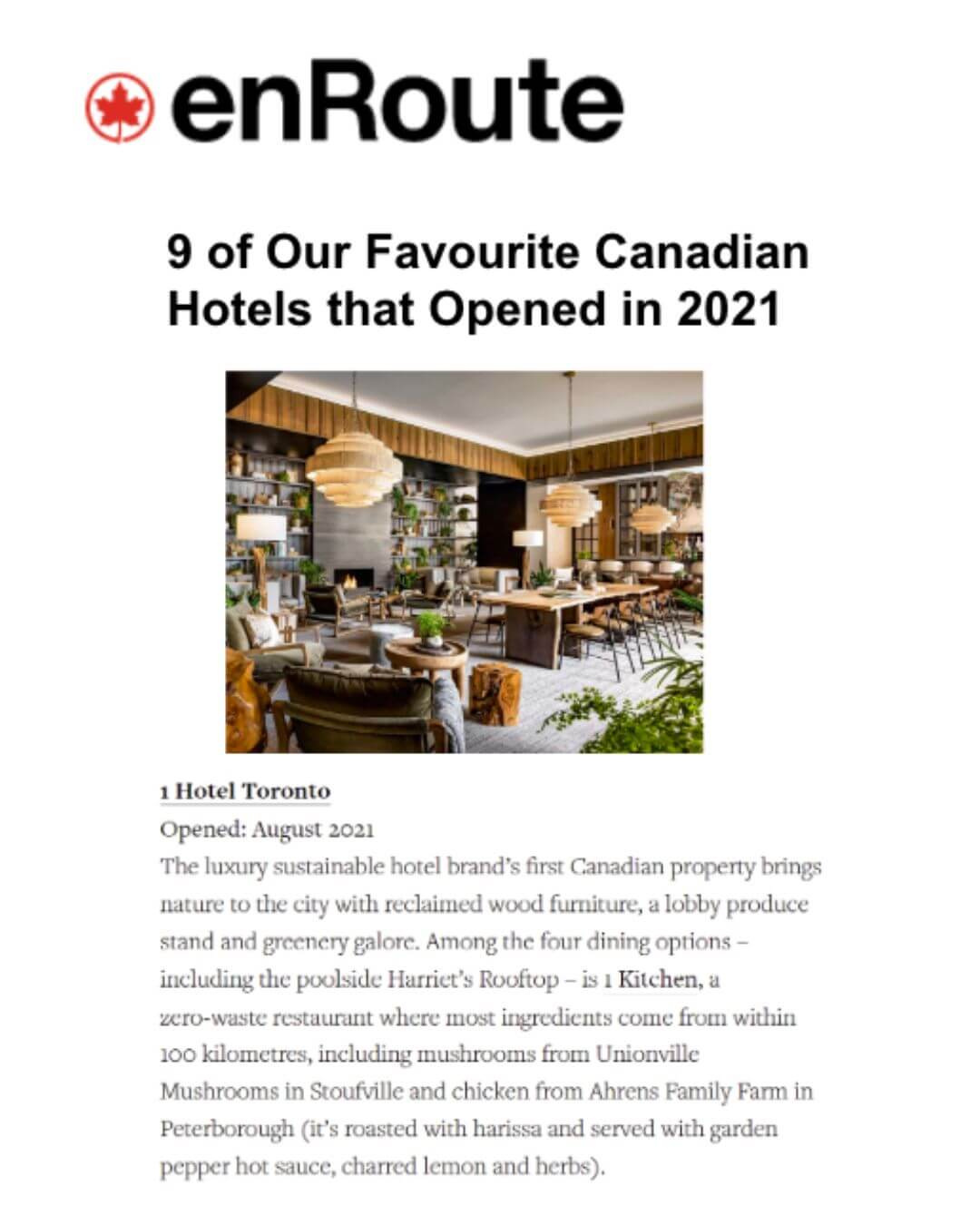 enRoute

9 of Our Favourite Canadian Hotels that Opened in 2021

1 Hotel Toronto

Opened: August 2021

The luxury sustainable hotel brand's first Canadian property brings nature to the city with reclaimed wood furniture, a lobby produce stand and greenery galore. Among the four dining options – including the poolside Harriet's Rooftop – is 1 Kitchen, a zero-waste restaurant where most ingredients come from within 100 kilometres, including mushrooms from Unionville Mushrooms in Stoufville and chicken from Ahrens Family Farm in Peterborough (it's roasted with harissa and served with garden pepper hot sauce, charred lemon and herbs).